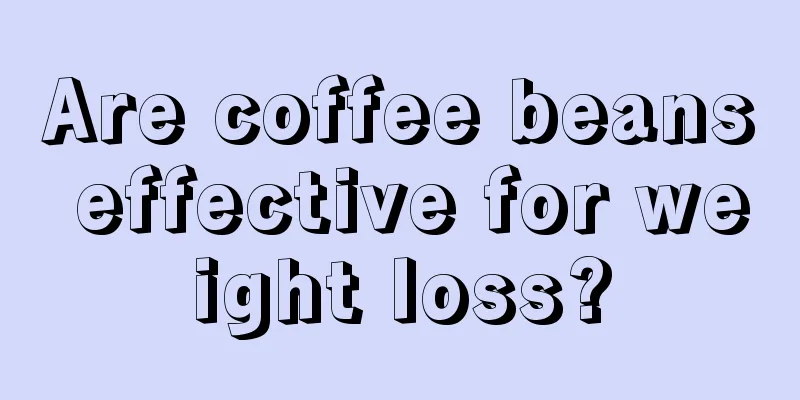 Are coffee beans effective for we ight loss?